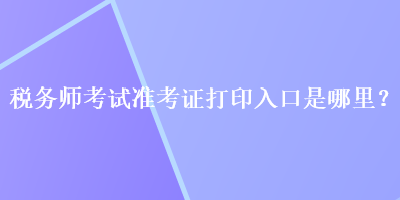 税务师考试准考证打印入口是哪里？